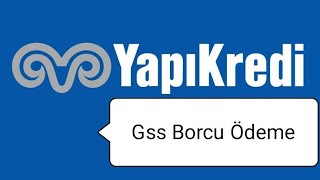 YapıKredi

Gss Borcu Ödeme